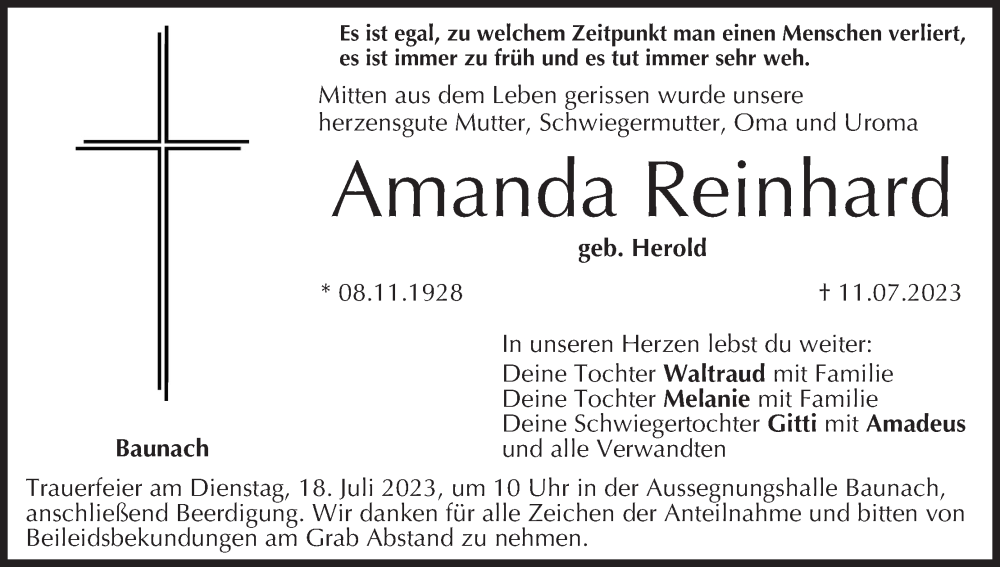 Es ist egal, zu welchem Zeitpunkt man einen Menschen verliert,
es ist immer zu früh und es tut immer sehr weh.

Mitten aus dem Leben gerissen wurde unsere herzensgute Mutter, Schwiegermutter, Oma und Uroma

Amanda Reinhard

geb. Herold

* 08.11.1928 † 11.07.2023

In unseren Herzen lebst du weiter:
Deine Tochter Waltraud mit Familie
Deine Tochter Melanie mit Familie
Deine Schwiegertochter Gitti mit Amadeus
und alle Verwandten

Baunach

Trauerfeier am Dienstag, 18. Juli 2023, um 10 Uhr in der Aussegnungshalle Baunach, anschließend Beerdigung. Wir danken für alle Zeichen der Anteilnahme und bitten von Beileidsbekundungen am Grab Abstand zu nehmen.